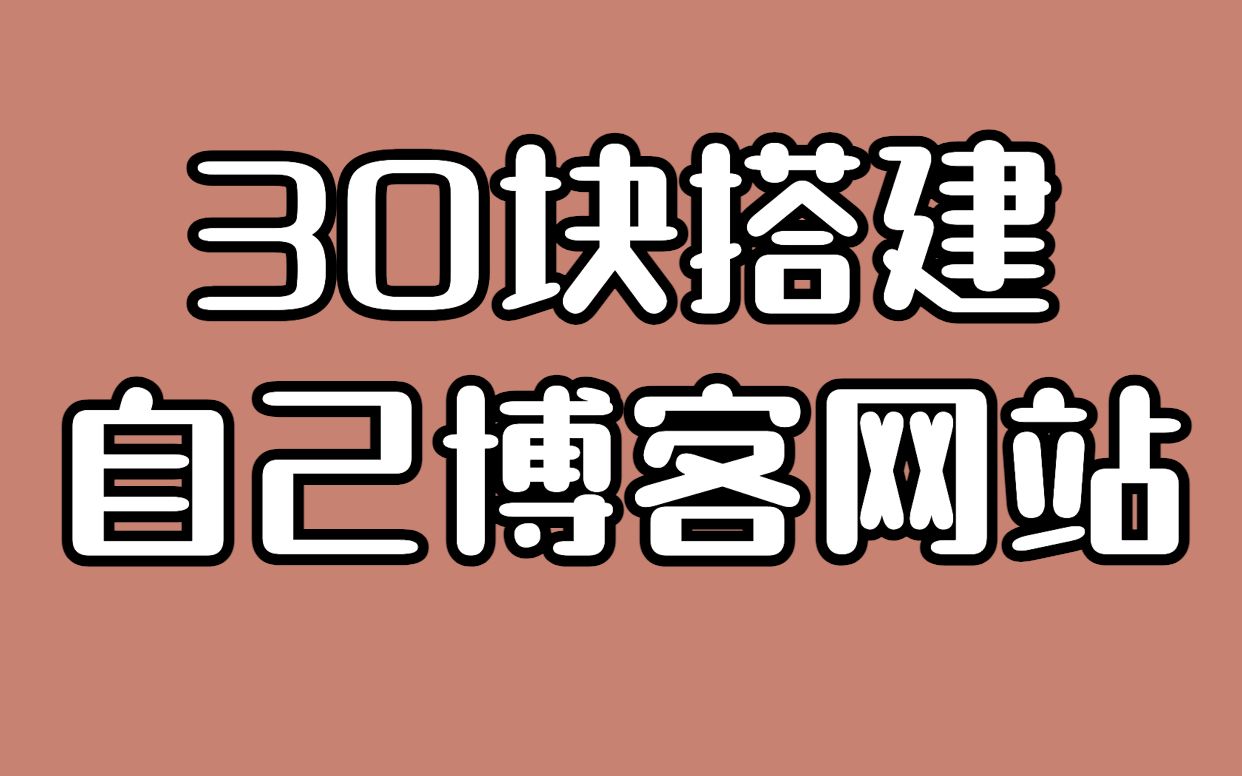 30块搭建
自己博客网站